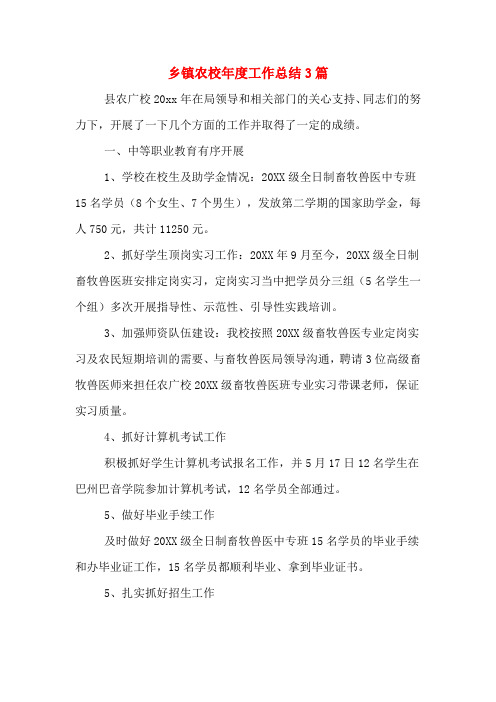 乡镇农校年度工作总结3篇

县农广校20xx年在局领导和相关部门的关心支持、同志们的努力下，开展了一下几个方面的工作并取得了一定的成绩。

一、中等职业教育有序开展

1、学校在校生及助学金情况：20XX级全日制畜牧兽医中专班15名学员（8个女生、7个男生），发放第二学期的国家助学金，每人750元，共计11250元。

2、抓好学生顶岗实习工作：20XX年9月至今，20XX级全日制畜牧兽医班安排定岗实习，定岗实习当中把学员分三组（5名学生一个组）多次开展指导性、示范性、引导性实践培训。

3、加强师资队伍建设：我校按照20XX级畜牧兽医专业定岗实习及农民短期培训的需要、与畜牧兽医局领导沟通，聘请3位高级畜牧兽医师来担任农广校20XX级畜牧兽医班专业实习带课老师，保证实习质量。

4、抓好计算机考试工作

积极抓好学生计算机考试报名工作，并5月17日12名学生在巴州巴音学院参加计算机考试，12名学员全部通过。

5、做好毕业手续工作

及时做好20XX级全日制畜牧兽医中专班15名学员的毕业手续和办毕业证工作，15名学员都顺利毕业、拿到毕业证书。

5、扎实抓好招生工作